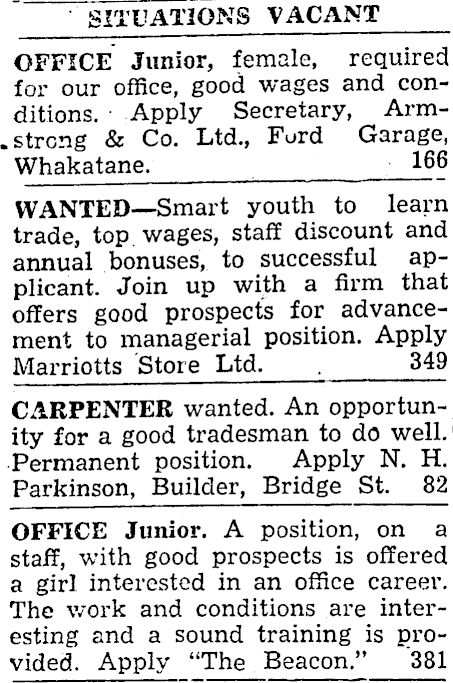 SITUATIONS VACANT

OFFICE Junior, female, required for our office, good wages and conditions. Apply Secretary, Armstrong & Co. Ltd., Ford Garage, Whakatane. 166

WANTED—Smart youth to learn trade, top wages, staff discount and annual bonuses, to successful applicant. Join up with a firm that offers good prospects for advancement to managerial position. Apply Marriotts Store Ltd. 349

CARPENTER wanted. An opportunity for a good tradesman to do well. Permanent position. Apply N. H. Parkinson, Builder, Bridge St. 82

OFFICE Junior. A position, on a staff, with good prospects is offered a girl interested in an office career. The work and conditions are interesting and a sound training is provided. Apply "The Beacon." 381